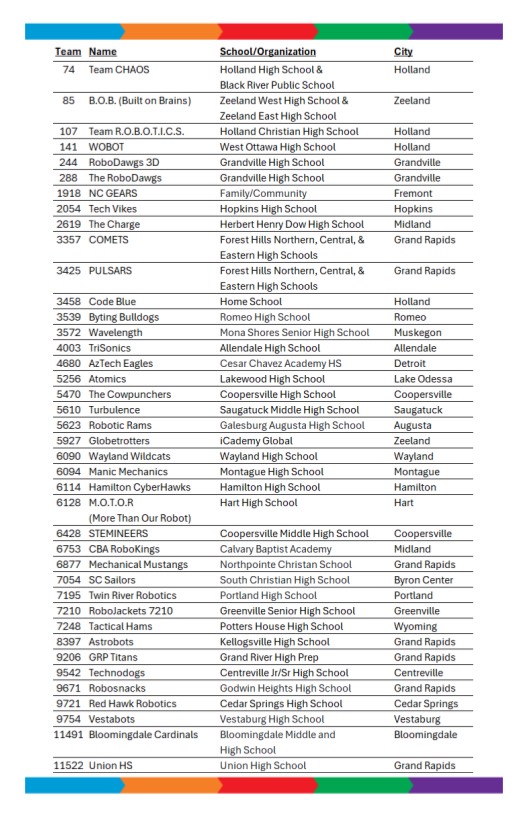 | Team | Name | School/Organization | City |
|---|---|---|---|
| 74 | Team CHAOS | Holland High School & Black River Public School | Holland |
| 85 | B.O.B. (Built on Brains) | Zeeland West High School & Zeeland East High School | Zeeland |
| 107 | Team R.O.B.O.T.I.C.S. | Holland Christian High School | Holland |
| 141 | WOBOT | West Ottawa High School | Holland |
| 244 | RoboDawgs 3D | Grandville High School | Grandville |
| 288 | The RoboDawgs | Grandville High School | Grandville |
| 1918 | NC GEARS | Family/Community | Fremont |
| 2054 | Tech Vikes | Hopkins High School | Hopkins |
| 2619 | The Charge | Herbert Henry Dow High School | Midland |
| 3357 | COMETS | Forest Hills Northern, Central, & Eastern High Schools | Grand Rapids |
| 3425 | PULSARS | Forest Hills Northern, Central, & Eastern High Schools | Grand Rapids |
| 3458 | Code Blue | Home School | Holland |
| 3539 | Byting Bulldogs | Romeo High School | Romeo |
| 3572 | Wavelength | Mona Shores Senior High School | Muskegon |
| 4003 | TriSonics | Allendale High School | Allendale |
| 4680 | AzTech Eagles | Cesar Chavez Academy HS | Detroit |
| 5256 | Atomics | Lakewood High School | Lake Odessa |
| 5470 | The Cowpunchers | Coopersville High School | Coopersville |
| 5610 | Turbulence | Saugatuck Middle High School | Saugatuck |
| 5623 | Robotic Rams | Galesburg Augusta High School | Augusta |
| 5927 | Globetrotters | iCademy Global | Zeeland |
| 6090 | Wayland Wildcats | Wayland High School | Wayland |
| 6094 | Manic Mechanics | Montague High School | Montague |
| 6114 | Hamilton CyberHawks | Hamilton High School | Hamilton |
| 6128 | M.O.T.O.R (More Than Our Robot) | Hart High School | Hart |
| 6428 | STEMINEERS | Coopersville Middle High School | Coopersville |
| 6753 | CBA RoboKings | Calvary Baptist Academy | Midland |
| 6877 | Mechanical Mustangs | Northpointe Christan School | Grand Rapids |
| 7054 | SC Sailors | South Christian High School | Byron Center |
| 7195 | Twin River Robotics | Portland High School | Portland |
| 7210 | RoboJackets 7210 | Greenville Senior High School | Greenville |
| 7248 | Tactical Hams | Potters House High School | Wyoming |
| 8397 | Astrobots | Kellogsville High School | Grand Rapids |
| 9206 | GRP Titans | Grand River High Prep | Grand Rapids |
| 9542 | Technodogs | Centreville Jr/Sr High School | Centreville |
| 9671 | Robosnacks | Godwin Heights High School | Grand Rapids |
| 9721 | Red Hawk Robotics | Cedar Springs High School | Cedar Springs |
| 9754 | Vestabots | Vestaburg High School | Vestaburg |
| 11491 | Bloomingdale Cardinals | Bloomingdale Middle and High School | Bloomingdale |
| 11522 | Union HS | Union High School | Grand Rapids |